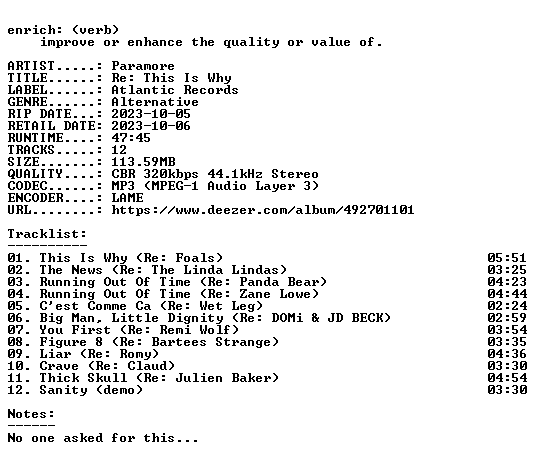 enrich: (verb)
improve or enhance the quality or value of.

ARTIST.....: Paramore
TITLE......: Re: This Is Why
LABEL......: Atlantic Records
GENRE......: Alternative
RIP DATE...: 2023-10-05
RETAIL DATE: 2023-10-06
RUNTIME....: 47:45
TRACKS.....: 12
SIZE.......: 113.59MB
QUALITY....: CBR 320kbps 44.1kHz Stereo
CODEC......: MP3 (MPEG-1 Audio Layer 3)
ENCODER....: LAME
URL........: https://www.deezer.com/album/492701101

Tracklist:
----------
01. This Is Why (Re: Foals) 05:51
02. The News (Re: The Linda Lindas) 03:25
03. Running Out Of Time (Re: Panda Bear) 04:23
04. Running Out Of Time (Re: Zane Lowe) 04:44
05. C'est Comme Ca (Re: Wet Leg) 02:24
06. Big Man, Little Dignity (Re: DOMi & JD BECK) 02:59
07. You First (Re: Remi Wolf) 03:54
08. Figure 8 (Re: Bartees Strange) 03:35
09. Liar (Re: Romy) 04:36
10. Crave (Re: Claud) 03:30
11. Thick Skull (Re: Julien Baker) 04:54
12. Sanity (demo) 03:30

Notes:
------
No one asked for this...